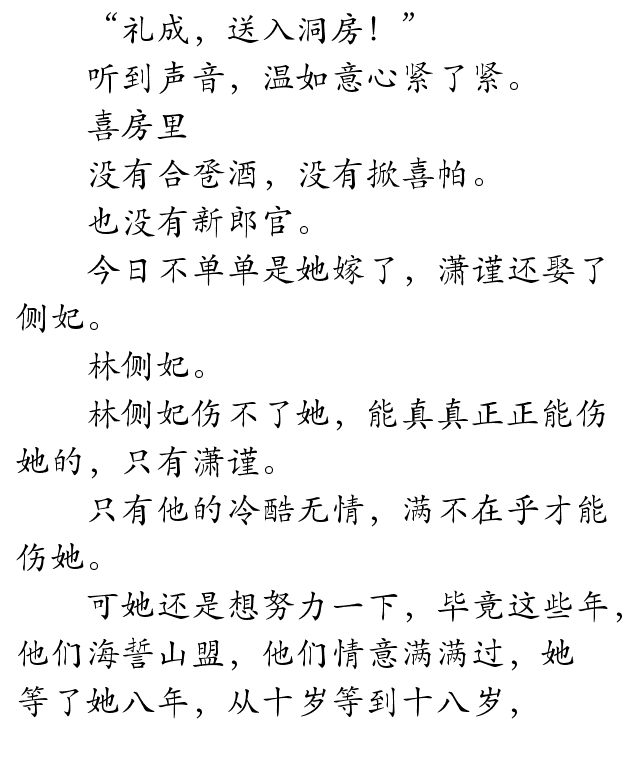 “礼成，送入洞房！”

听到声音，温如意心紧了紧。

喜房里

没有合卺酒，没有掀喜帕。

也没有新郎官。

今日不单单是她嫁了，潇谨还娶了侧妃。

林侧妃。

林侧妃伤不了她，能真真正正能伤她的，只有潇谨。

只有他的冷酷无情，满不在乎才能伤她。

可她还是想努力一下，毕竟这些年，他们海誓山盟，他们情意满满过，她等了她八年，从十岁等到十八岁，